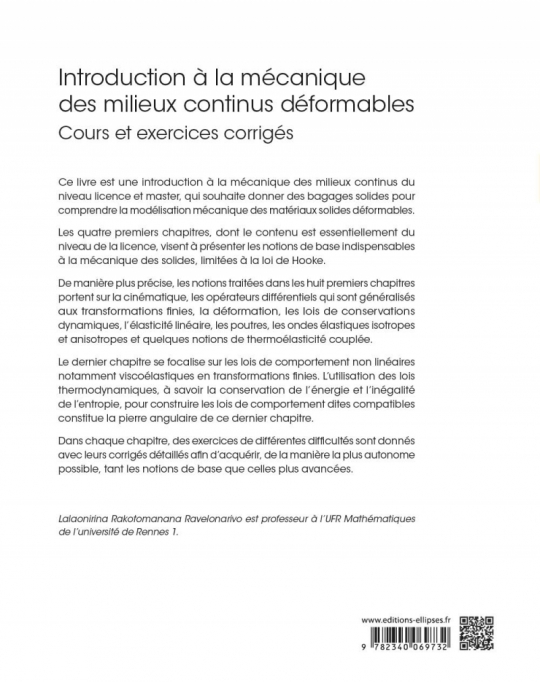 Introduction à la mécanique des milieux continus déformables
Cours et exercices corrigés

Ce livre est une introduction à la mécanique des milieux continus du niveau licence et master, qui souhaite donner des bagages solides pour comprendre la modélisation mécanique des matériaux solides déformables.

Les quatre premiers chapitres, dont le contenu est essentiellement du niveau de la licence, visent à présenter les notions de base indispensables à la mécanique des solides, limitées à la loi de Hooke.

De manière plus précise, les notions traitées dans les huit premiers chapitres portent sur la cinématique, les opérateurs différentiels qui sont généralisés aux transformations finies, la déformation, les lois de conservations dynamiques, l'élasticité linéaire, les poutres, les ondes élastiques isotropes et anisotropes et quelques notions de thermoélasticité couplée.

Le dernier chapitre se focalise sur les lois de comportement non linéaires notamment viscoélastiques en transformations finies. L'utilisation des lois thermodynamiques, à savoir la conservation de l'énergie et l'inégalité de l'entropie, pour construire les lois de comportement dites compatibles constitue la pierre angulaire de ce dernier chapitre.

Dans chaque chapitre, des exercices de différentes difficultés sont donnés avec leurs corrigés détaillés afin d'acquérir, de la manière la plus autonome possible, tant les notions de base que celles plus avancées.

Lalaonirina Rakotomanana Ravelonarivo est professeur à l'UFR Mathématiques de l'université de Rennes 1.

www.editions-ellipses.fr

9 782340 069732